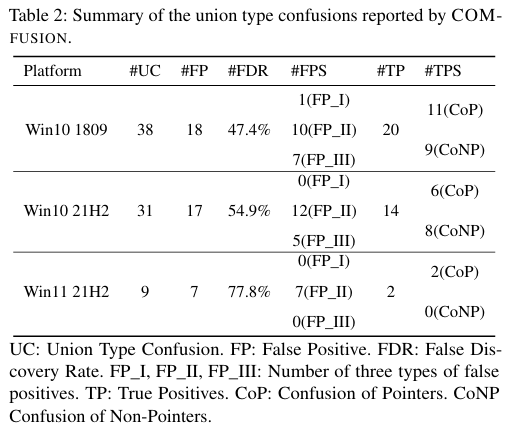 Table 2: Summary of the union type confusions reported by COMFUSION.

| Platform | #UC | #FP | #FDR | #FPS | #TP | #TPS |
|---|---|---|---|---|---|---|
| Win10 1809 | 38 | 18 | 47.4% | 1(FP_I) 10(FP_II) 7(FP_III) | 20 | 11(CoP) 9(CoNP) |
| Win10 21H2 | 31 | 17 | 54.9% | 0(FP_I) 12(FP_II) 5(FP_III) | 14 | 6(CoP) 8(CoNP) |
| Win11 21H2 | 9 | 7 | 77.8% | 0(FP_I) 7(FP_II) 0(FP_III) | 2 | 2(CoP) 0(CoNP) |

UC: Union Type Confusion. FP: False Positive. FDR: False Discovery Rate. FP_I, FP_II, FP_III: Number of three types of false positives. TP: True Positives. CoP: Confusion of Pointers. CoNP Confusion of Non-Pointers.